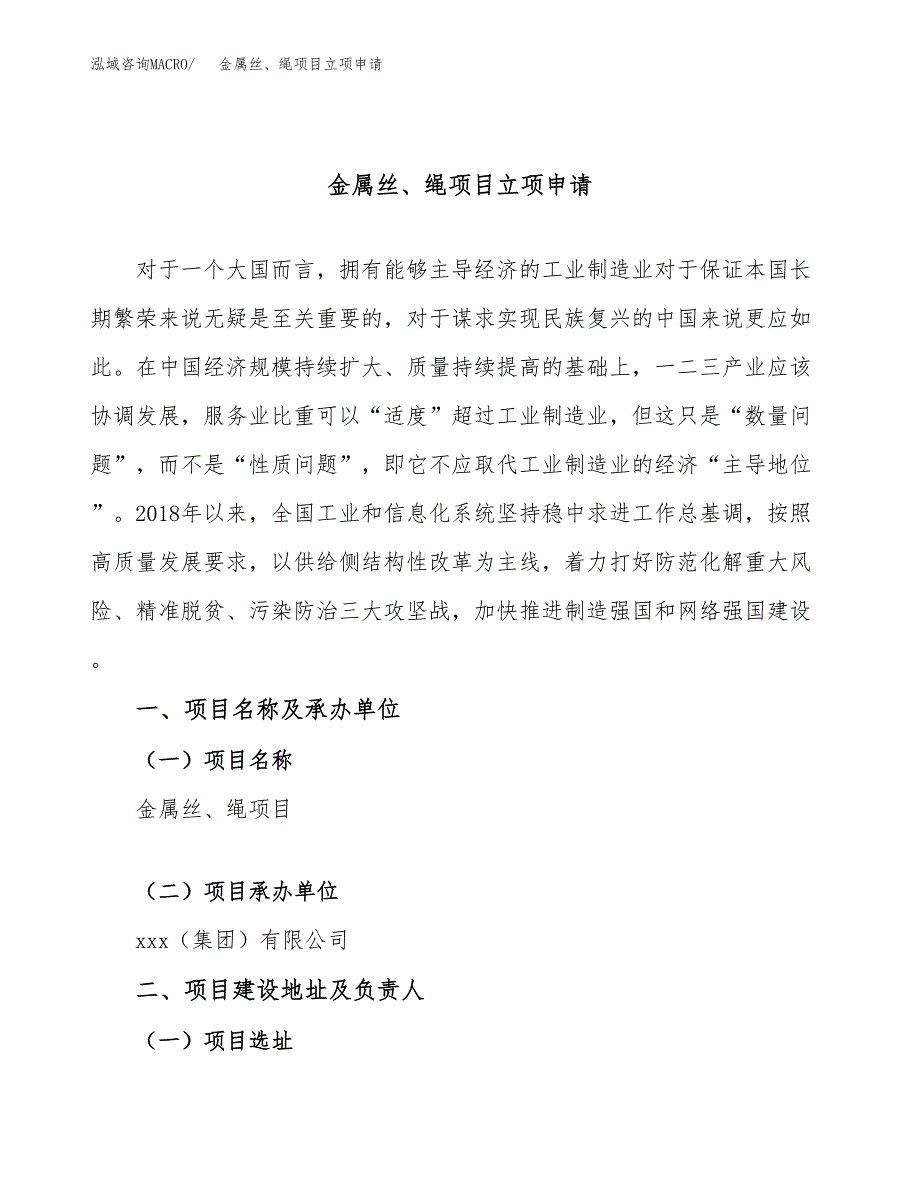 泓域咨询MACRO/　金属丝、绳项目立项申请

金属丝、绳项目立项申请

对于一个大国而言，拥有能够主导经济的工业制造业对于保证本国长期繁荣来说无疑是至关重要的，对于谋求实现民族复兴的中国来说更应如此。在中国经济规模持续扩大、质量持续提高的基础上，一二三产业应该协调发展，服务业比重可以“适度”超过工业制造业，但这只是“数量问题”，而不是“性质问题”，即它不应取代工业制造业的经济“主导地位”。2018年以来，全国工业和信息化系统坚持稳中求进工作总基调，按照高质量发展要求，以供给侧结构性改革为主线，着力打好防范化解重大风险、精准脱贫、污染防治三大攻坚战，加快推进制造强国和网络强国建设。

一、项目名称及承办单位

（一）项目名称

金属丝、绳项目

（二）项目承办单位

xxx（集团）有限公司

二、项目建设地址及负责人

（一）项目选址